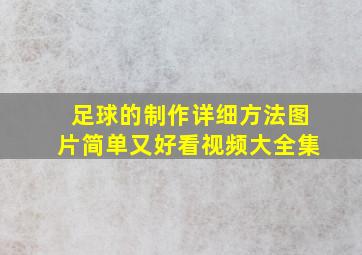 足球的制作详细方法图片简单又好看视频大全集